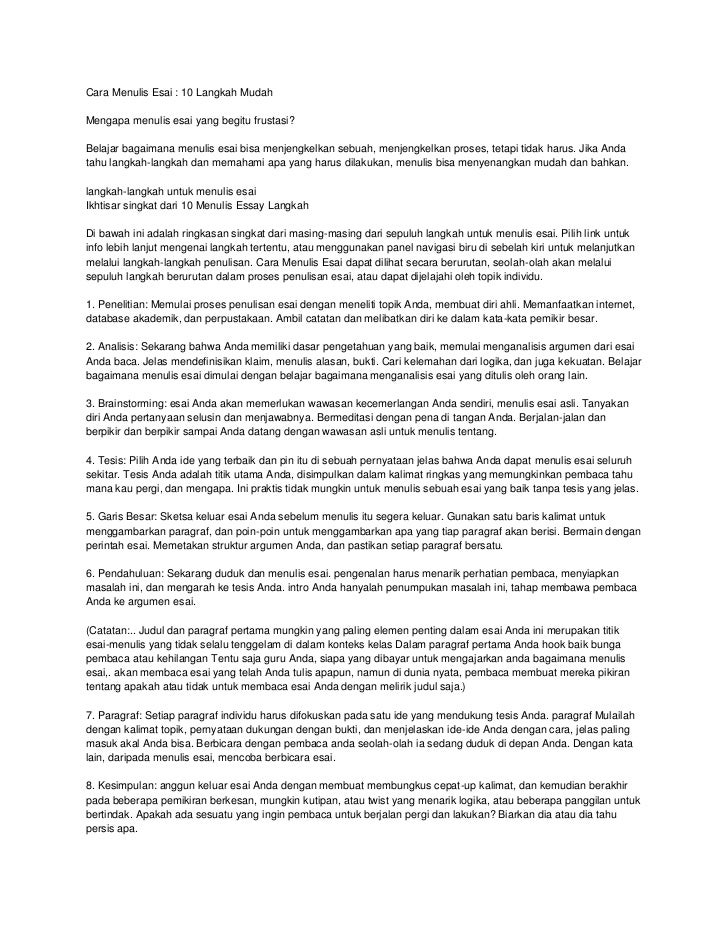 Cara Menulis Esai : 10 Langkah Mudah

Mengapa menulis esai yang begitu frustasi?

Belajar bagaimana menulis esai bisa menjengkelkan sebuah, menjengkelkan proses, tetapi tidak harus. Jika Anda tahu langkah-langkah dan memahami apa yang harus dilakukan, menulis bisa menyenangkan mudah dan bahkan.

langkah-langkah untuk menulis esai
Ikhtisar singkat dari 10 Menulis Essay Langkah

Di bawah ini adalah ringkasan singkat dari masing-masing dari sepuluh langkah untuk menulis esai. Pilih link untuk info lebih lanjut mengenai langkah tertentu, atau menggunakan panel navigasi biru di sebelah kiri untuk melanjutkan melalui langkah-langkah penulisan. Cara Menulis Esai dapat dilihat secara berurutan, seolah-olah akan melalui sepuluh langkah berurutan dalam proses penulisan esai, atau dapat dijelajahi oleh topik individu.

1. Penelitian: Memulai proses penulisan esai dengan meneliti topik Anda, membuat diri ahli. Memanfaatkan internet, database akademik, dan perpustakaan. Ambil catatan dan melibatkan diri ke dalam kata-kata pemikir besar.

2. Analisis: Sekarang bahwa Anda memiliki dasar pengetahuan yang baik, memulai menganalisis argumen dari esai Anda baca. Jelas mendefinisikan klaim, menulis alasan, bukti. Cari kelemahan dari logika, dan juga kekuatan. Belajar bagaimana menulis esai dimulai dengan belajar bagaimana menganalisis esai yang ditulis oleh orang lain.

3. Brainstorming: esai Anda akan memerlukan wawasan kecemerlangan Anda sendiri, menulis esai asli. Tanyakan diri Anda pertanyaan selusin dan menjawabnya. Bermeditasi dengan pena di tangan Anda. Berjalan-jalan dan berpikir dan berpikir sampai Anda datang dengan wawasan asli untuk menulis tentang.

4. Tesis: Pilih Anda ide yang terbaik dan pin itu di sebuah pernyataan jelas bahwa Anda dapat menulis esai seluruh sekitar. Tesis Anda adalah titik utama Anda, disimpulkan dalam kalimat ringkas yang memungkinkan pembaca tahu mana kau pergi, dan mengapa. Ini praktis tidak mungkin untuk menulis sebuah esai yang baik tanpa tesis yang jelas.

5. Garis Besar: Sketsa keluar esai Anda sebelum menulis itu segera keluar. Gunakan satu baris kalimat untuk menggambarkan paragraf, dan poin-poin untuk menggambarkan apa yang tiap paragraf akan berisi. Bermain dengan perintah esai. Memetakan struktur argumen Anda, dan pastikan setiap paragraf bersatu.

6. Pendahuluan: Sekarang duduk dan menulis esai. pengenalan harus menarik perhatian pembaca, menyiapkan masalah ini, dan mengarah ke tesis Anda. intro Anda hanyalah penumpukan masalah ini, tahap membawa pembaca Anda ke argumen esai.

(Catatan:.. Judul dan paragraf pertama mungkin yang paling elemen penting dalam esai Anda ini merupakan titik esai-menulis yang tidak selalu tenggelam di dalam konteks kelas Dalam paragraf pertama Anda hook baik bunga pembaca atau kehilangan Tentu saja guru Anda, siapa yang dibayar untuk mengajarkan anda bagaimana menulis esai,. akan membaca esai yang telah Anda tulis apapun, namun di dunia nyata, pembaca membuat mereka pikiran tentang apakah atau tidak untuk membaca esai Anda dengan melirik judul saja.)

7. Paragraf: Setiap paragraf individu harus difokuskan pada satu ide yang mendukung tesis Anda. paragraf Mulailah dengan kalimat topik, pernyataan dukungan dengan bukti, dan menjelaskan ide-ide Anda dengan cara, jelas paling masuk akal Anda bisa. Berbicara dengan pembaca anda seolah-olah ia sedang duduk di depan Anda. Dengan kata lain, daripada menulis esai, mencoba berbicara esai.

8. Kesimpulan: anggun keluar esai Anda dengan membuat membungkus cepat-up kalimat, dan kemudian berakhir pada beberapa pemikiran berkesan, mungkin kutipan, atau twist yang menarik logika, atau beberapa panggilan untuk bertindak. Apakah ada sesuatu yang ingin pembaca untuk berjalan pergi dan lakukan? Biarkan dia atau dia tahu persis apa.